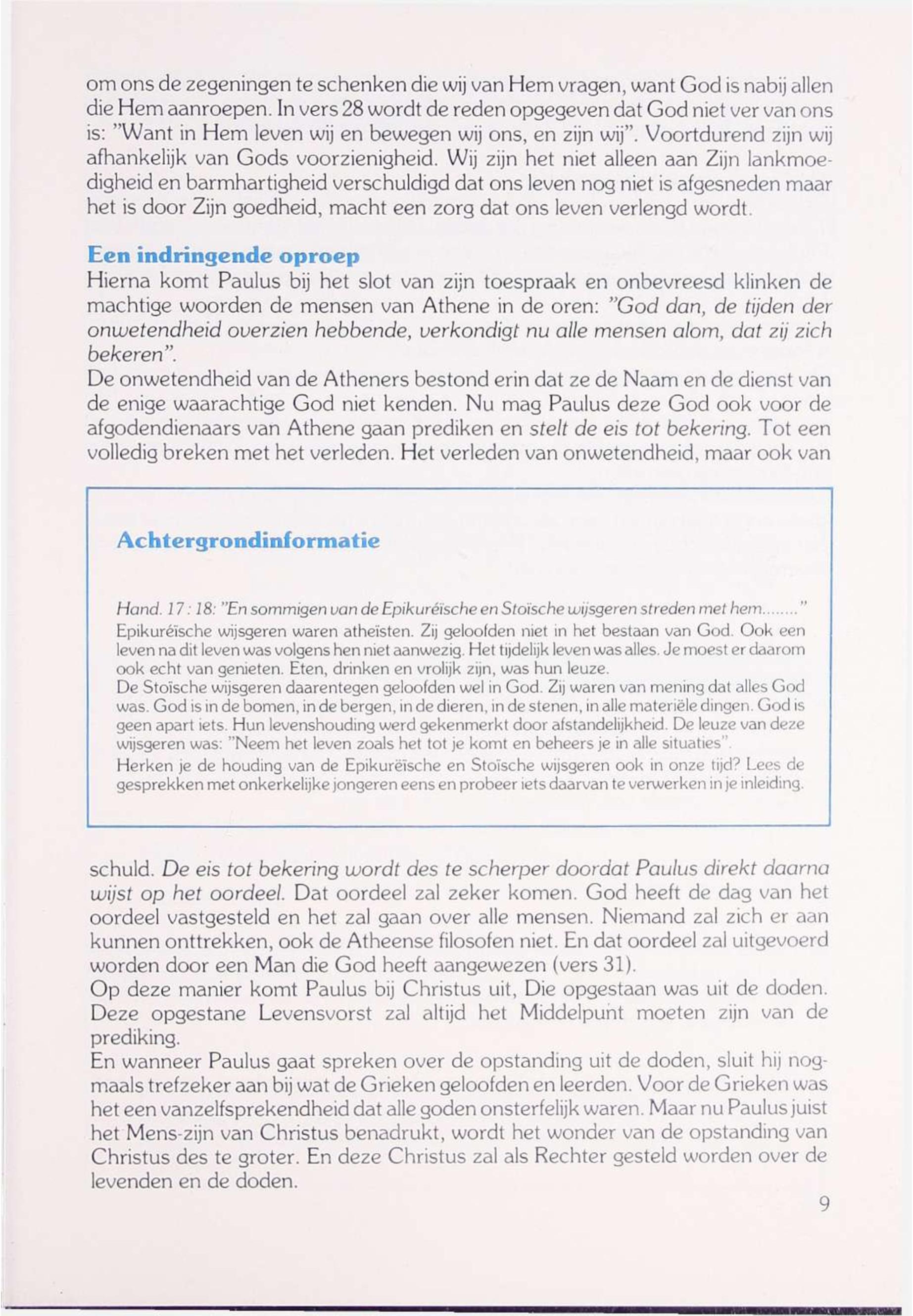 om ons de zegeningen te schenken die wij van Hem vragen, want God is nabij allen die Hem aanroepen. In vers 28 wordt de reden opgegeven dat God niet ver van ons is: "Want in Hem leven wij en bewegen wij ons, en zijn wij". Voortdurend zijn wij afhankelijk van Gods voorzienigheid. Wij zijn het niet alleen aan Zijn lankmoedigheid en barmhartigheid verschuldigd dat ons leven nog niet is afgesneden maar het is door Zijn goedheid, macht een zorg dat ons leven verlengd wordt.

Een indringende oproep
Hierna komt Paulus bij het slot van zijn toespraak en onbevreesd klinken de machtige woorden de mensen van Athene in de oren: "God dan, de tijden der onwetendheid overzien hebbende, verkondigt nu alle mensen alom, dat zij zich bekeren".
De onwetendheid van de Atheners bestond erin dat ze de Naam en de dienst van de enige waarachtige God niet kenden. Nu mag Paulus deze God ook voor de afgodendienaars van Athene gaan prediken en stelt de eis tot bekering. Tot een volledig breken met het verleden. Het verleden van onwetendheid, maar ook van

Achtergrondinformatie

Hand. 17 : 18: "En sommigen van de Epikuréïsche en Stoïsche wijsgeren streden met hem........"
Epikuréïsche wijsgeren waren atheïsten. Zij geloofden niet in het bestaan van God. Ook een leven na dit leven was volgens hen niet aanwezig. Het tijdelijk leven was alles. Je moest er daarom ook echt van genieten. Eten, drinken en vrolijk zijn, was hun leuze.
De Stoïsche wijsgeren daarentegen geloofden wel in God. Zij waren van mening dat alles God was. God is in de bomen, in de bergen, in de dieren, in de stenen, in alle materiële dingen. God is geen apart iets. Hun levenshouding werd gekenmerkt door afstandelijkheid. De leuze van deze wijsgeren was: "Neem het leven zoals het tot je komt en beheers je in alle situaties".
Herken je de houding van de Epikuréïsche en Stoïsche wijsgeren ook in onze tijd? Lees de gesprekken met onkerkelijke jongeren eens en probeer iets daarvan te verwerken in je inleiding.

schuld. De eis tot bekering wordt des te scherper doordat Paulus direkt daarna wijst op het oordeel. Dat oordeel zal zeker komen. God heeft de dag van het oordeel vastgesteld en het zal gaan over alle mensen. Niemand zal zich er aan kunnen onttrekken, ook de Atheense filosofen niet. En dat oordeel zal uitgevoerd worden door een Man die God heeft aangewezen (vers 31).
Op deze manier komt Paulus bij Christus uit, Die opgestaan was uit de doden. Deze opgestane Levensvorst zal altijd het Middelpunt moeten zijn van de prediking.
En wanneer Paulus gaat spreken over de opstanding uit de doden, sluit hij nogmaals trefzeker aan bij wat de Grieken geloofden en leerden. Voor de Grieken was het een vanzelfsprekendheid dat alle goden onsterfelijk waren. Maar nu Paulus juist het Mens-zijn van Christus benadrukt, wordt het wonder van de opstanding van Christus des te groter. En deze Christus zal als Rechter gesteld worden over de levenden en de doden.

9